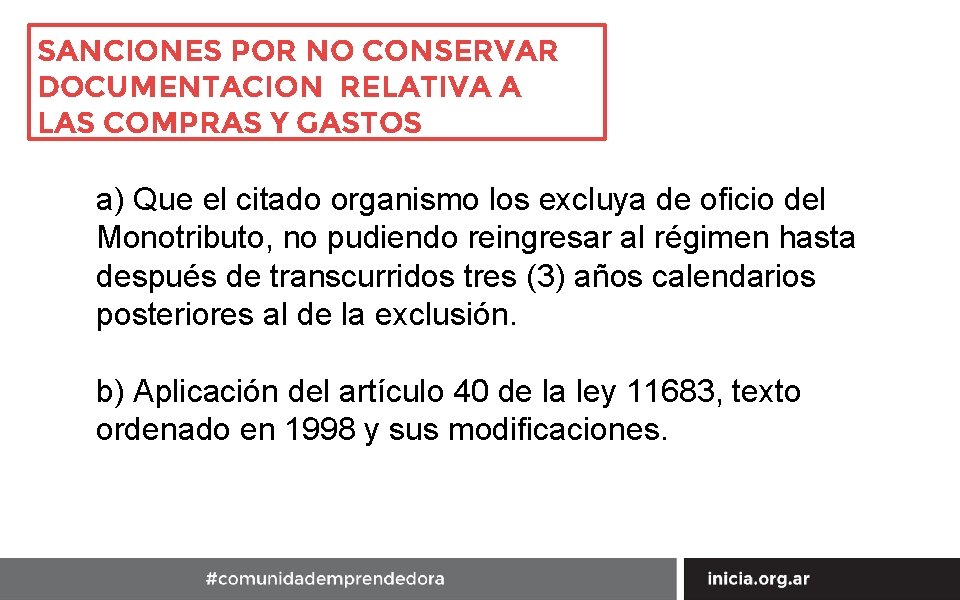 SANCIONES POR NO CONSERVAR DOCUMENTACION RELATIVA A LAS COMPRAS Y GASTOS

a) Que el citado organismo los excluya de oficio del Monotributo, no pudiendo reingresar al régimen hasta después de transcurridos tres (3) años calendarios posteriores al de la exclusión.

b) Aplicación del artículo 40 de la ley 11683, texto ordenado en 1998 y sus modificaciones.

#comunidademprendedora

inicia.org.ar